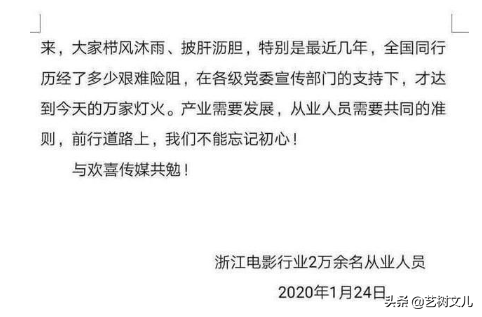 来，大家栉风沐雨、披肝沥胆，特别是最近几年，全国同行历经了多少艰难险阻，在各级党委宣传部门的支持下，才达到今天的万家灯火。产业需要发展，从业人员需要共同的准则，前行道路上，我们不能忘记初心！

与欢喜传媒共勉！

浙江电影行业2万余名从业人员

2020年1月24日

头条 @艺树文儿